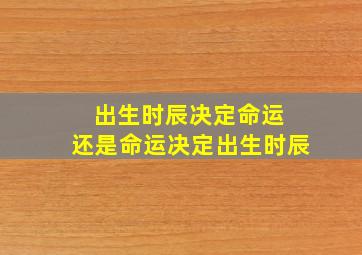 出生时辰决定命运
还是命运决定出生时辰